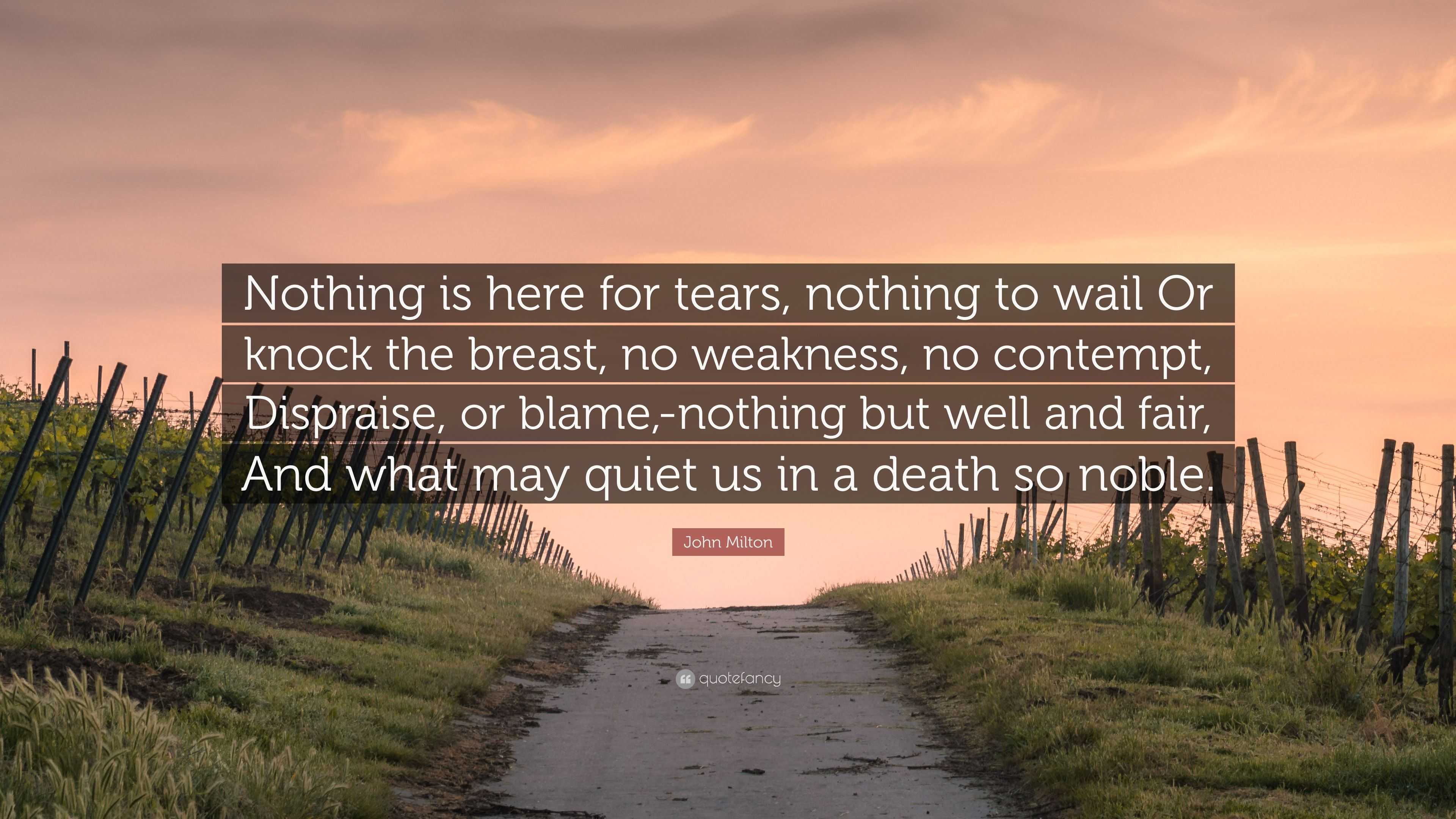 Nothing is here for tears, nothing to wail Or knock the breast, no weakness, no contempt, Dispraise, or blame,-nothing but well and fair, And what may quiet us in a death so noble.

John Milton

quotefancy